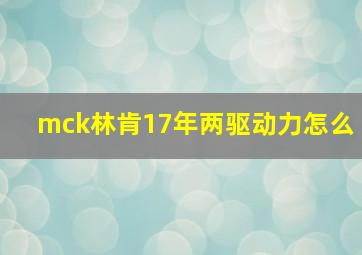 mck林肯17年两驱动力怎么